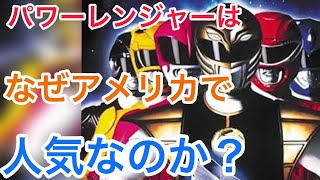 パワーレンジャーは

なぜアメリカで

人気なのか？